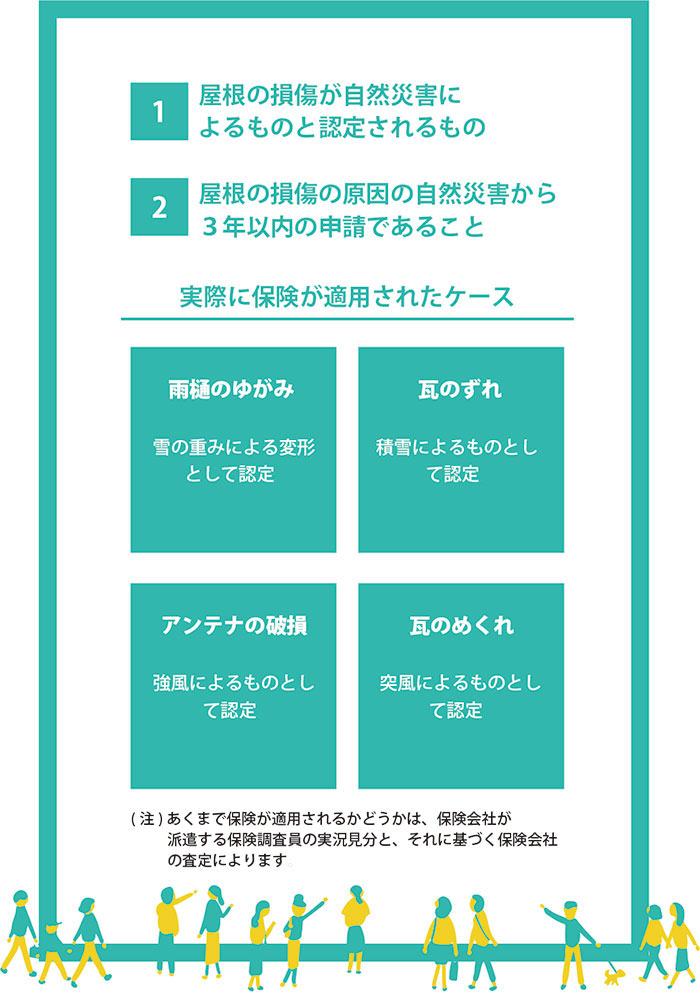 1 屋根の損傷が自然災害によるものと認定されるもの

2 屋根の損傷の原因の自然災害から3年以内の申請であること

実際に保険が適用されたケース

雨樋のゆがみ

雪の重みによる変形として認定

瓦のずれ

積雪によるものとして認定

アンテナの破損

強風によるものとして認定

瓦のめくれ

突風によるものとして認定

(注) あくまで保険が適用されるかどうかは、保険会社が派遣する保険調査員の実況見分と、それに基づく保険会社の査定によります